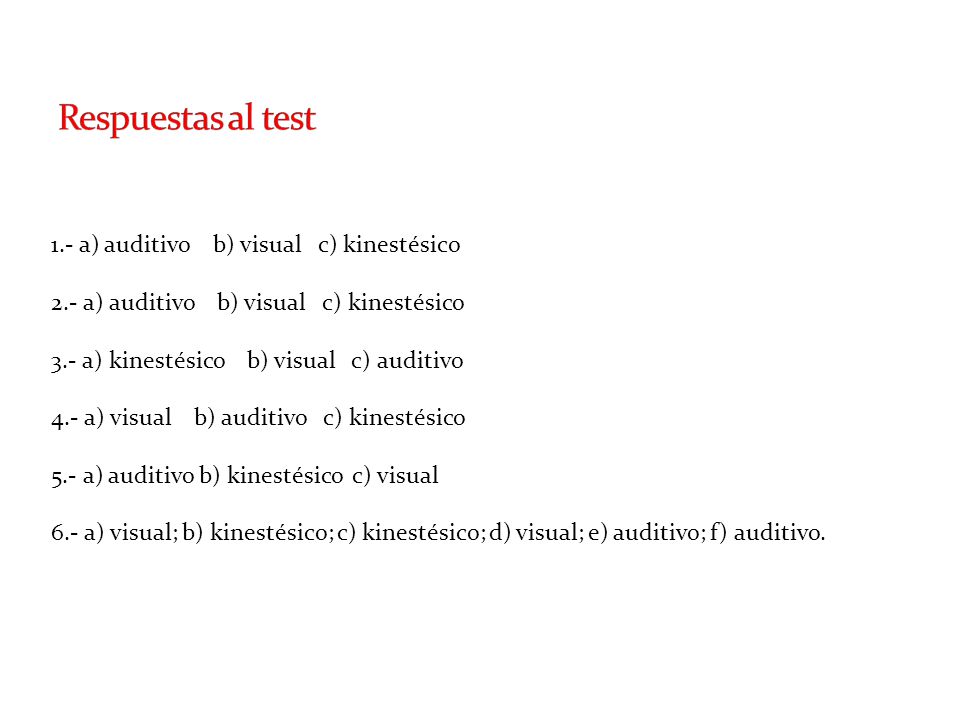 Respuestas al test

1.- a) auditivo b) visual c) kinestésico

2.- a) auditivo b) visual c) kinestésico

3.- a) kinestésico b) visual c) auditivo

4.- a) visual b) auditivo c) kinestésico

5.- a) auditivo b) kinestésico c) visual

6.- a) visual; b) kinestésico; c) kinestésico; d) visual; e) auditivo; f) auditivo.